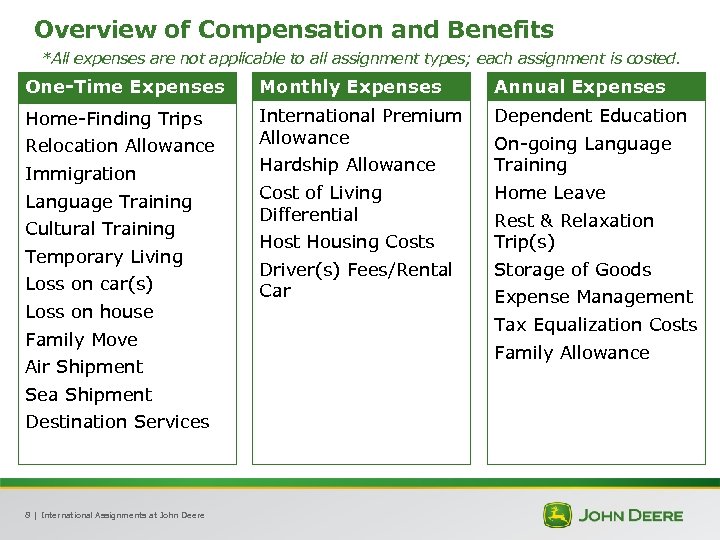 Overview of Compensation and Benefits

*All expenses are not applicable to all assignment types; each assignment is costed.

One-Time Expenses

Home-Finding Trips

Relocation Allowance

Immigration

Language Training

Cultural Training

Temporary Living

Loss on car(s)

Loss on house

Family Move

Air Shipment

Sea Shipment

Destination Services

Monthly Expenses

International Premium Allowance

Hardship Allowance

Cost of Living Differential

Host Housing Costs

Driver(s) Fees/Rental Car

Annual Expenses

Dependent Education

On-going Language Training

Home Leave

Rest & Relaxation Trip(s)

Storage of Goods

Expense Management

Tax Equalization Costs

Family Allowance

8 | International Assignments at John Deere

JOHN DEERE